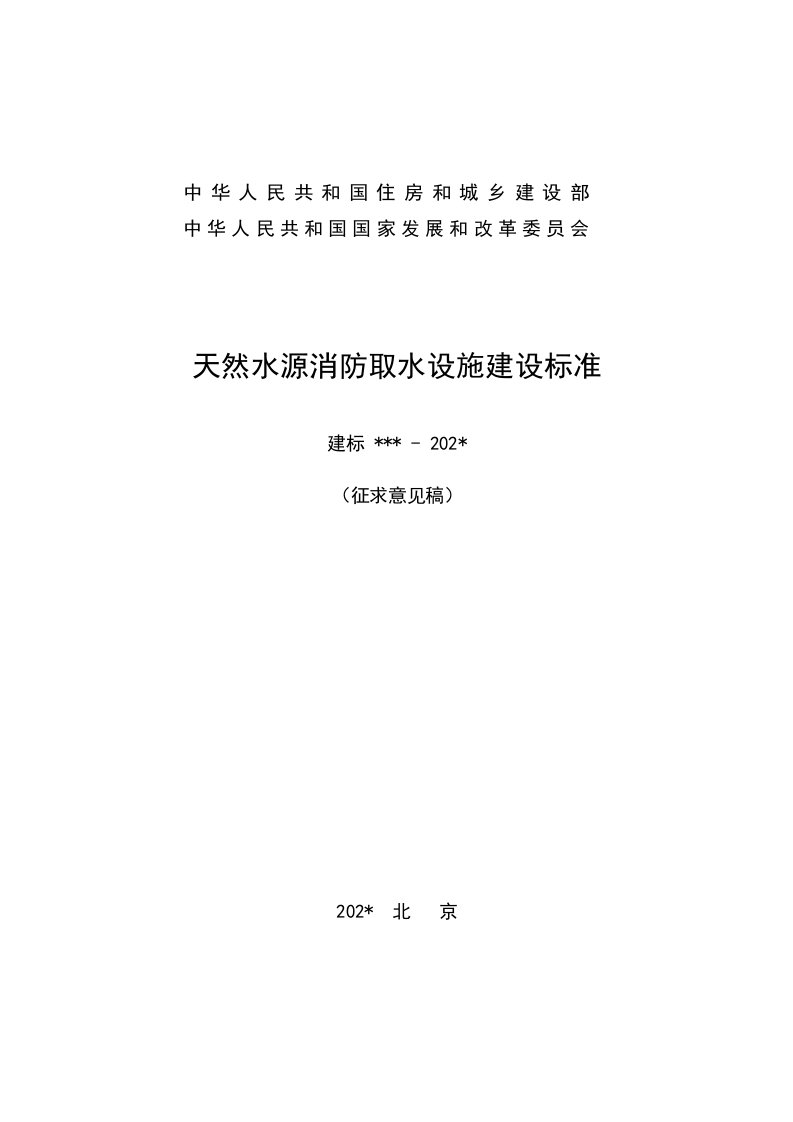 中华人民共和国住房和城乡建设部
中华人民共和国国家发展和改革委员会

天然水源消防取水设施建设标准

建标 *** - 202*

（征求意见稿）

202* 北 京